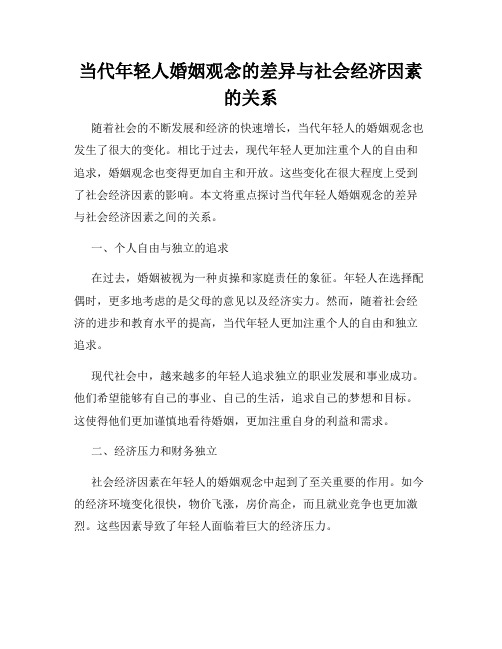 当代年轻人婚姻观念的差异与社会经济因素的关系

随着社会的不断发展和经济的快速增长，当代年轻人的婚姻观念也发生了很大的变化。相比于过去，现代年轻人更加注重个人的自由和追求，婚姻观念也变得更加自主和开放。这些变化在很大程度上受到了社会经济因素的影响。本文将重点探讨当代年轻人婚姻观念的差异与社会经济因素之间的关系。

一、个人自由与独立的追求

在过去，婚姻被视为一种贞操和家庭责任的象征。年轻人在选择配偶时，更多地考虑的是父母的意见以及经济实力。然而，随着社会经济的进步和教育水平的提高，当代年轻人更加注重个人的自由和独立追求。

现代社会中，越来越多的年轻人追求独立的职业发展和事业成功。他们希望能够有自己的事业、自己的生活，追求自己的梦想和目标。这使得他们更加谨慎地看待婚姻，更加注重自身的利益和需求。

二、经济压力和财务独立

社会经济因素在年轻人的婚姻观念中起到了至关重要的作用。如今的经济环境变化很快，物价飞涨，房价高企，而且就业竞争也更加激烈。这些因素导致了年轻人面临着巨大的经济压力。